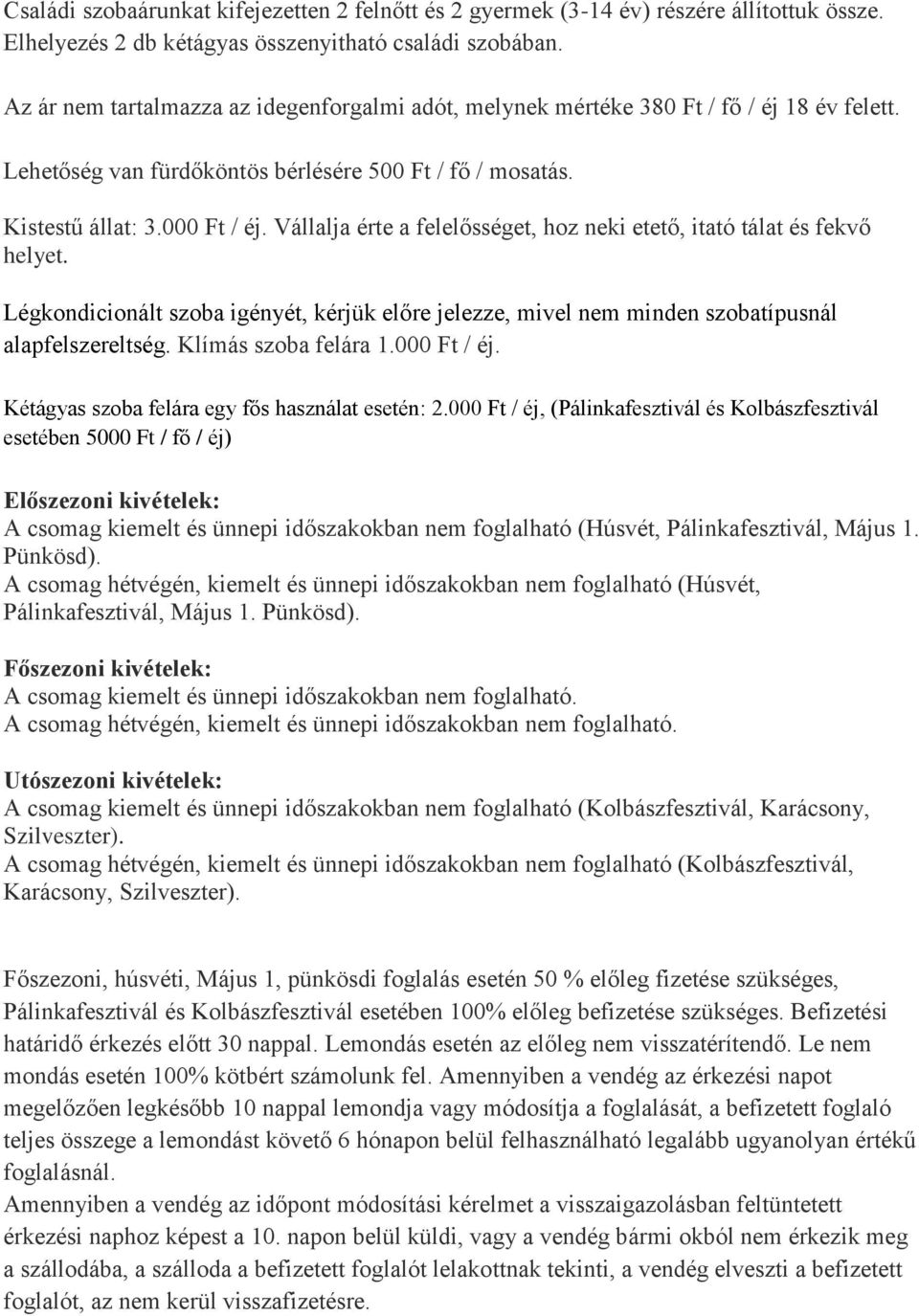 Családi szobaárunkat kifejezetten 2 felnőtt és 2 gyermek (3-14 év) részére állítottuk össze. Elhelyezés 2 db kétágyas összenyitható családi szobában.

Az ár nem tartalmazza az idegenforgalmi adót, melynek mértéke 380 Ft / fő / éj 18 év felett.

Lehetőség van fürdőköntös bérlésére 500 Ft / fő / mosatás.

Kistestű állat: 3.000 Ft / éj. Vállalja érte a felelősséget, hoz neki etető, itató tálat és fekvő helyet.

Légkondicionált szoba igényét, kérjük előre jelezze, mivel nem minden szobatípusnál alapfelszereltség. Klímás szoba felára 1.000 Ft / éj.

Kétágyas szoba felára egy fős használat esetén: 2.000 Ft / éj, (Pálinkafesztivál és Kolbászfesztivál esetében 5000 Ft / fő / éj)

Előszezoni kivételek:
A csomag kiemelt és ünnepi időszakokban nem foglalható (Húsvét, Pálinkafesztivál, Május 1. Pünkösd).
A csomag hétvégén, kiemelt és ünnepi időszakokban nem foglalható (Húsvét, Pálinkafesztivál, Május 1. Pünkösd).

Főszezoni kivételek:
A csomag kiemelt és ünnepi időszakokban nem foglalható.
A csomag hétvégén, kiemelt és ünnepi időszakokban nem foglalható.

Utószezoni kivételek:
A csomag kiemelt és ünnepi időszakokban nem foglalható (Kolbászfesztivál, Karácsony, Szilveszter).
A csomag hétvégén, kiemelt és ünnepi időszakokban nem foglalható (Kolbászfesztivál, Karácsony, Szilveszter).

Főszezoni, húsvéti, Május 1, pünkösdi foglalás esetén 50 % előleg fizetése szükséges, Pálinkafesztivál és Kolbászfesztivál esetében 100% előleg befizetése szükséges. Befizetési határidő érkezés előtt 30 nappal. Lemondás esetén az előleg nem visszatérítendő. Le nem mondás esetén 100% kötbért számolunk fel. Amennyiben a vendég az érkezési napot megelőzően legkésőbb 10 nappal lemondja vagy módosítja a foglalását, a befizetett foglaló teljes összege a lemondást követő 6 hónapon belül felhasználható legalább ugyanolyan értékű foglalásnál.
Amennyiben a vendég az időpont módosítási kérelmet a visszaigazolásban feltüntetett érkezési naphoz képest a 10. napon belül küldi, vagy a vendég bármi okból nem érkezik meg a szállodába, a szálloda a befizetett foglalót lelakottnak tekinti, a vendég elveszti a befizetett foglalót, az nem kerül visszafizetésre.